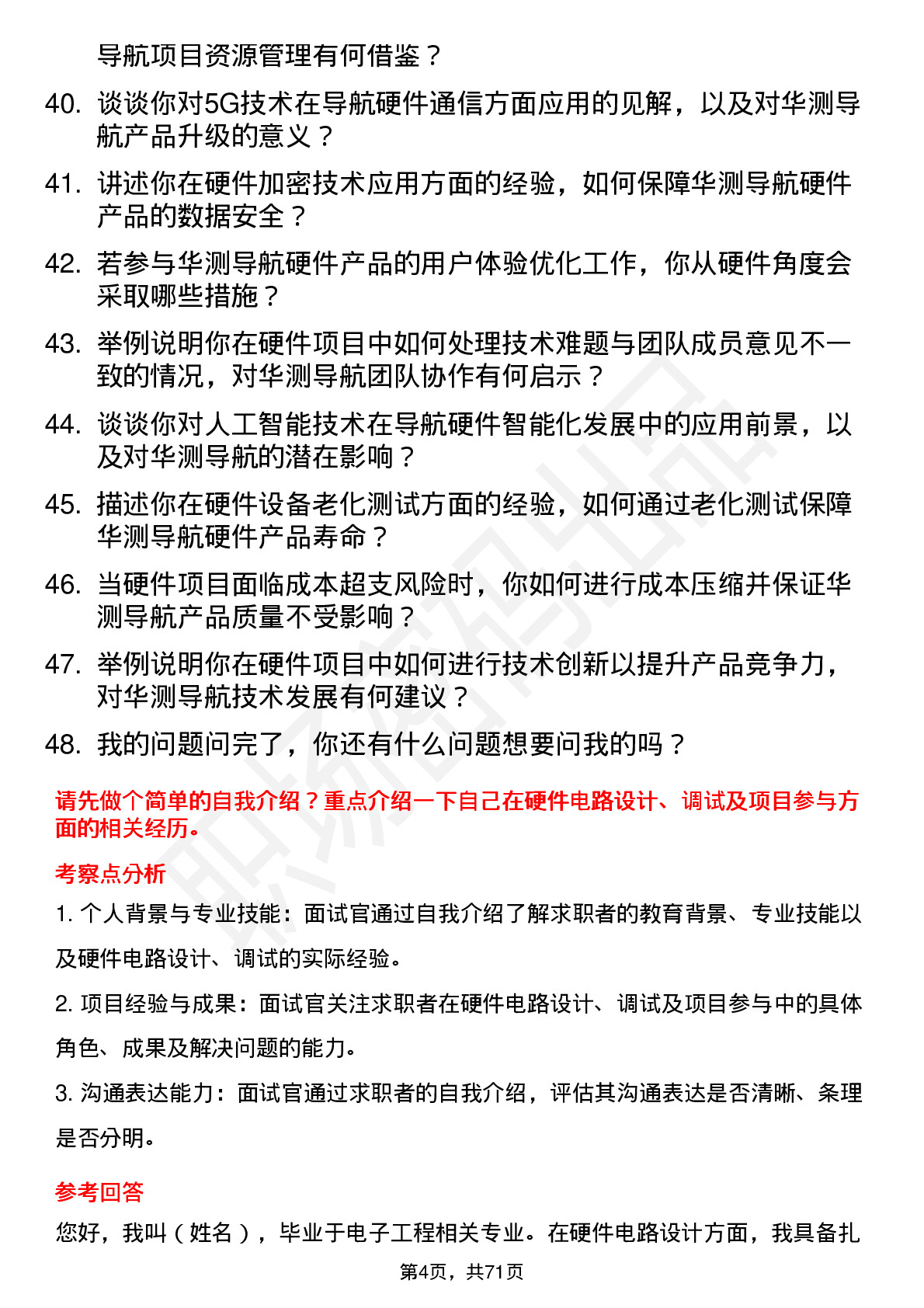 导航项目资源管理有何借鉴？

40. 谈谈你对5G技术在导航硬件通信方面应用的见解，以及对华测导航产品升级的意义？

41. 讲述你在硬件加密技术应用方面的经验，如何保障华测导航硬件产品的数据安全？

42. 若参与华测导航硬件产品的用户体验优化工作，你从硬件角度会采取哪些措施？

43. 举例说明你在硬件项目中如何处理技术难题与团队成员意见不一致的情况，对华测导航团队协作有何启示？

44. 谈谈你对人工智能技术在导航硬件智能化发展中的应用前景，以及对华测导航的潜在影响？

45. 描述你在硬件设备老化测试方面的经验，如何通过老化测试保障华测导航硬件产品寿命？

46. 当硬件项目面临成本超支风险时，你如何进行成本压缩并保证华测导航产品质量不受影响？

47. 举例说明你在硬件项目中如何进行技术创新以提升产品竞争力，对华测导航技术发展有何建议？

48. 我的问题问完了，你还有什么问题想要问我的吗？

请先做个简单的自我介绍？重点介绍一下自己在硬件电路设计、调试及项目参与方面的相关经历。

考察点分析

1. 个人背景与专业技能：面试官通过自我介绍了解求职者的教育背景、专业技能以及硬件电路设计、调试的实际经验。

2. 项目经验与成果：面试官关注求职者在硬件电路设计、调试及项目参与中的具体角色、成果及解决问题的能力。

3. 沟通表达能力：面试官通过求职者的自我介绍，评估其沟通表达是否清晰、条理是否分明。

参考回答

您好，我叫（姓名），毕业于电子工程相关专业。在硬件电路设计方面，我具备扎

第4页，共71页